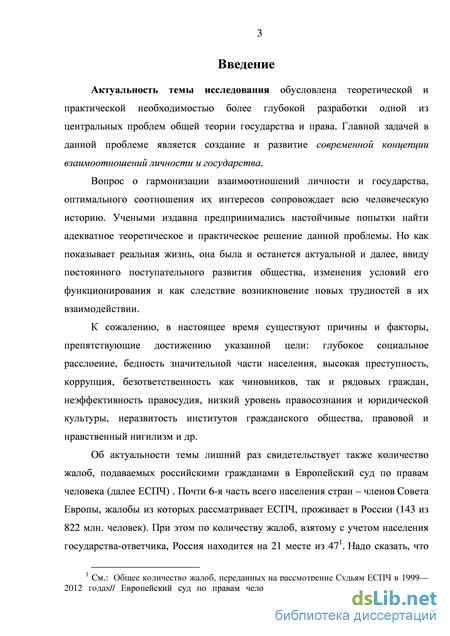 3

Введение

Актуальность темы исследования обусловлена теоретической и практической необходимостью более глубокой разработки одной из центральных проблем общей теории государства и права. Главной задачей в данной проблеме является создание и развитие современной концепции взаимоотношений личности и государства.

Вопрос о гармонизации взаимоотношений личности и государства, оптимального соотношения их интересов сопровождает всю человеческую историю. Учеными издавна предпринимались настойчивые попытки найти адекватное теоретическое и практическое решение данной проблемы. Но как показывает реальная жизнь, она была и останется актуальной и далее, ввиду постоянного поступательного развития общества, изменения условий его функционирования и как следствие возникновение новых трудностей в их взаимодействии.

К сожалению, в настоящее время существуют причины и факторы, препятствующие достижению указанной цели: глубокое социальное расслоение, бедность значительной части населения, высокая преступность, коррупция, безответственность как чиновников, так и рядовых граждан, неэффективность правосудия, низкий уровень правосознания и юридической культуры, неразвитость институтов гражданского общества, правовой и нравственный нигилизм и др.

Об актуальности темы лишний раз свидетельствует также количество жалоб, подаваемых российскими гражданами в Европейский суд по правам человека (далее ЕСПЧ) . Почти 6-я часть всего населения стран – членов Совета Европы, жалобы из которых рассматривает ЕСПЧ, проживает в России (143 из 822 млн. человек). При этом по количеству жалоб, взятому с учетом населения государства-ответчика, Россия находится на 21 месте из 47$^1$. Надо сказать, что

$^1$ См.: Общее количество жалоб, переданных на рассмотрение Судьям ЕСПЧ в 1999—2012 годах// Европейский суд по правам чело

dsLib.net
библиотека диссертаций